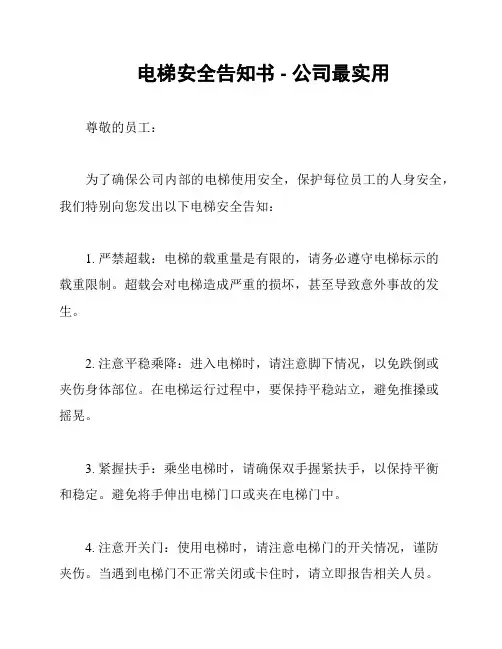 电梯安全告知书 - 公司最实用

尊敬的员工：

为了确保公司内部的电梯使用安全，保护每位员工的人身安全，我们特别向您发出以下电梯安全告知：

1. 严禁超载：电梯的载重量是有限的，请务必遵守电梯标示的载重限制。超载会对电梯造成严重的损坏，甚至导致意外事故的发生。

2. 注意平稳乘降：进入电梯时，请注意脚下情况，以免跌倒或夹伤身体部位。在电梯运行过程中，要保持平稳站立，避免推搡或摇晃。

3. 紧握扶手：乘坐电梯时，请确保双手握紧扶手，以保持平衡和稳定。避免将手伸出电梯门口或夹在电梯门中。

4. 注意开关门：使用电梯时，请注意电梯门的开关情况，谨防夹伤。当遇到电梯门不正常关闭或卡住时，请立即报告相关人员。